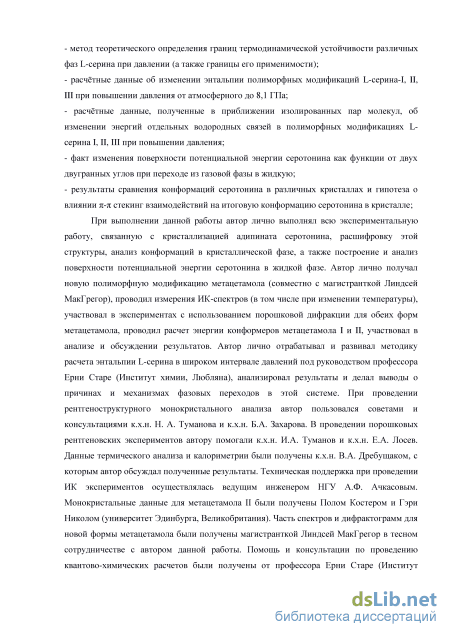 - метод теоретического определения границ термодинамической устойчивости различных фаз L-серина при давлении (а также границы его применимости);

- расчётные данные об изменении энтальпии полиморфных модификаций L-серина-I, II, III при повышении давления от атмосферного до 8,1 ГПа;

- расчётные данные, полученные в приближении изолированных пар молекул, об изменении энергий отдельных водородных связей в полиморфных модификациях L-серина I, II, III при повышении давления;

- факт изменения поверхности потенциальной энергии серотонина как функции от двух двугранных углов при переходе из газовой фазы в жидкую;

- результаты сравнения конформаций серотонина в различных кристаллах и гипотеза о влиянии π-π стекинг взаимодействий на итоговую конформацию серотонина в кристалле;

При выполнении данной работы автор лично выполнял всю экспериментальную работу, связанную с кристаллизацией адипината серотонина, расшифровку этой структуры, анализ конформаций в кристаллической фазе, а также построение и анализ поверхности потенциальной энергии серотонина в жидкой фазе. Автор лично получал новую полиморфную модификацию метацетамола (совместно с магистранткой Линдсей МакГрегор), проводил измерения ИК-спектров (в том числе при изменении температуры), участвовал в экспериментах с использованием порошковой дифракции для обеих форм метацетамола, проводил расчет энергии конформеров метацетамола I и II, участвовал в анализе и обсуждении результатов. Автор лично отрабатывал и развивал методику расчета энтальпии L-серина в широком интервале давлений под руководством профессора Ерни Старе (Институт химии, Любляна), анализировал результаты и делал выводы о причинах и механизмах фазовых переходов в этой системе. При проведении рентгеноструктурного монокристального анализа автор пользовался советами и консультациями к.х.н. Н. А. Туманова и к.х.н. Б.А. Захарова. В проведении порошковых рентгеновских экспериментов автору помогали к.х.н. И.А. Туманов и к.х.н. Е.А. Лосев. Данные термического анализа и калориметрии были получены к.х.н. В.А. Дребущаком, с которым автор обсуждал полученные результаты. Техническая поддержка при проведении ИК экспериментов осуществлялась ведущим инженером НГУ А.Ф. Ачкасовым. Монокристальные данные для метацетамола II были получены Полом Костером и Гэри Николом (университет Эдинбурга, Великобритания). Часть спектров и дифрактограмм для новой формы метацетамола были получены магистранткой Линдсей МакГрегор в тесном сотрудничестве с автором данной работы. Помощь и консультации по проведению квантово-химических расчетов были получены от профессора Ерни Старе (Институт

dsLib.net
библиотека диссертаций